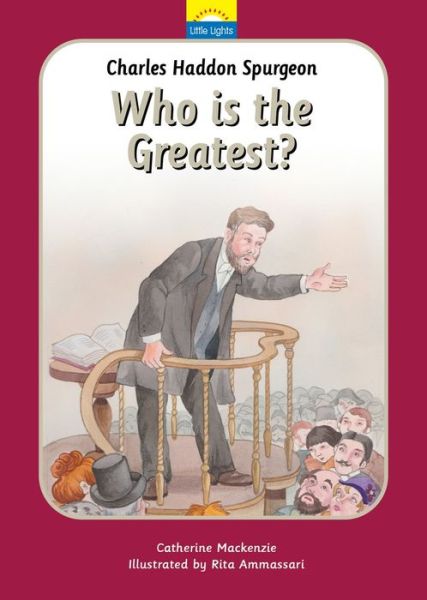 Little Lights

Charles Haddon Spurgeon

Who is the Greatest?

Catherine Mackenzie
Illustrated by Rita Ammassari